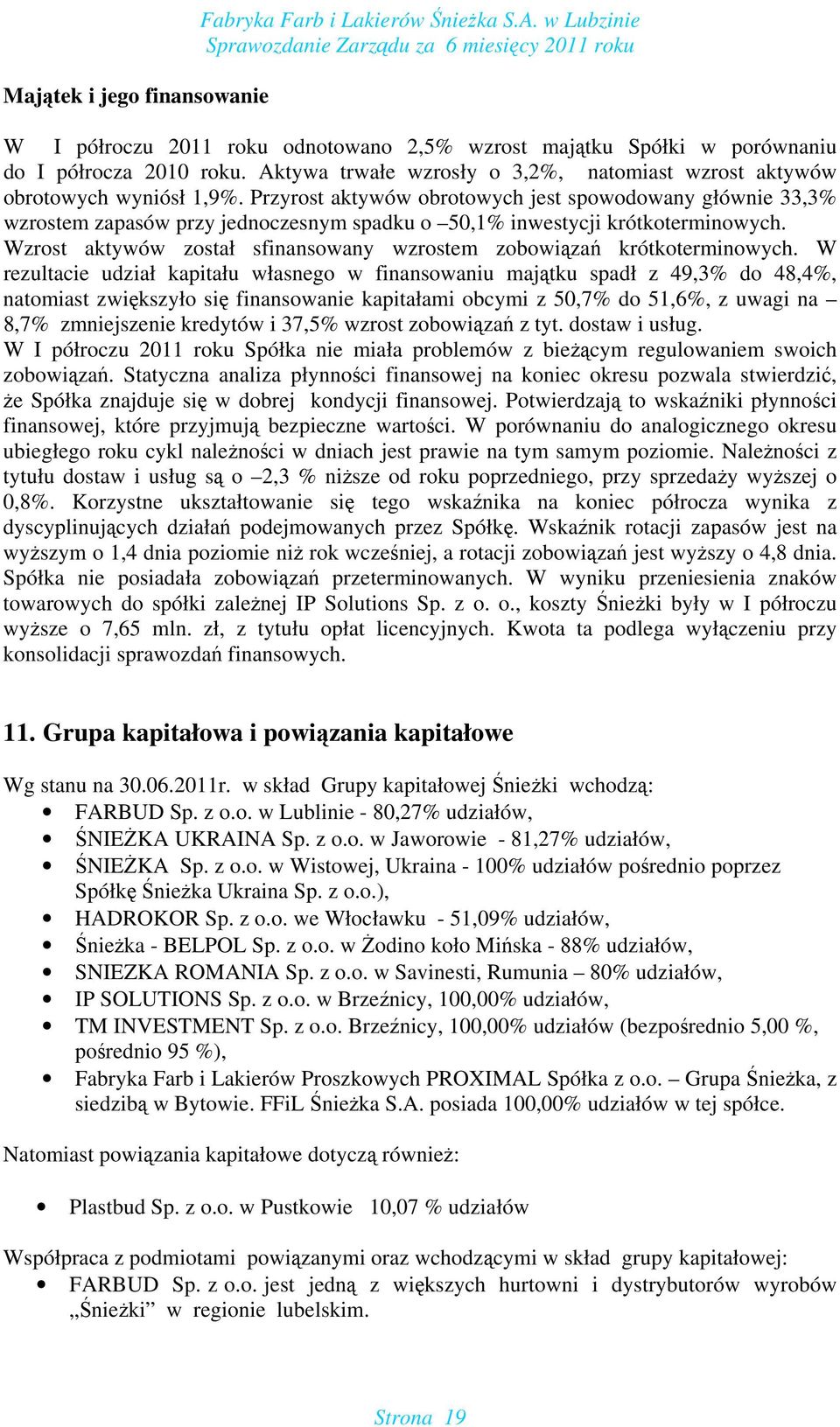 Fabryka Farb i Lakierów Śnieżka S.A. w Lubzinie
Sprawozdanie Zarządu za 6 miesięcy 2011 roku

Majątek i jego finansowanie

W I półroczu 2011 roku odnotowano 2,5% wzrost majątku Spółki w porównaniu do I półrocza 2010 roku. Aktywa trwałe wzrosły o 3,2%, natomiast wzrost aktywów obrotowych wyniósł 1,9%. Przyrost aktywów obrotowych jest spowodowany głównie 33,3% wzrostem zapasów przy jednoczesnym spadku o –50,1% inwestycji krótkoterminowych. Wzrost aktywów został sfinansowany wzrostem zobowiązań krótkoterminowych. W rezultacie udział kapitału własnego w finansowaniu majątku spadł z 49,3% do 48,4%, natomiast zwiększyło się finansowanie kapitałami obcymi z 50,7% do 51,6%, z uwagi na – 8,7% zmniejszenie kredytów i 37,5% wzrost zobowiązań z tyt. dostaw i usług.
W I półroczu 2011 roku Spółka nie miała problemów z bieżącym regulowaniem swoich zobowiązań. Statyczna analiza płynności finansowej na koniec okresu pozwala stwierdzić, że Spółka znajduje się w dobrej kondycji finansowej. Potwierdzają to wskaźniki płynności finansowej, które przyjmują bezpieczne wartości. W porównaniu do analogicznego okresu ubiegłego roku cykl należności w dniach jest prawie na tym samym poziomie. Należności z tytułu dostaw i usług są o –2,3 % niższe od roku poprzedniego, przy sprzedaży wyższej o 0,8%. Korzystne ukształtowanie się tego wskaźnika na koniec półrocza wynika z dyscyplinujących działań podejmowanych przez Spółkę. Wskaźnik rotacji zapasów jest na wyższym o 1,4 dnia poziomie niż rok wcześniej, a rotacji zobowiązań jest wyższy o 4,8 dnia. Spółka nie posiadała zobowiązań przeterminowanych. W wyniku przeniesienia znaków towarowych do spółki zależnej IP Solutions Sp. z o. o., koszty Śnieżki były w I półroczu wyższe o 7,65 mln. zł, z tytułu opłat licencyjnych. Kwota ta podlega wyłączeniu przy konsolidacji sprawozdań finansowych.

11. Grupa kapitałowa i powiązania kapitałowe

Wg stanu na 30.06.2011r. w skład Grupy kapitałowej Śnieżki wchodzą:
• FARBUD Sp. z o.o. w Lublinie - 80,27% udziałów,
• ŚNIEŻKA UKRAINA Sp. z o.o. w Jaworowie - 81,27% udziałów,
• ŚNIEŻKA Sp. z o.o. w Wistowej, Ukraina - 100% udziałów pośrednio poprzez Spółkę Śnieżka Ukraina Sp. z o.o.),
• HADROKOR Sp. z o.o. we Włocławku - 51,09% udziałów,
• Śnieżka - BELPOL Sp. z o.o. w Żodino koło Mińska - 88% udziałów,
• SNIEZKA ROMANIA Sp. z o.o. w Savinesti, Rumunia – 80% udziałów,
• IP SOLUTIONS Sp. z o.o. w Brzeźnicy, 100,00% udziałów,
• TM INVESTMENT Sp. z o.o. Brzeźnicy, 100,00% udziałów (bezpośrednio 5,00 %, pośrednio 95 %),
• Fabryka Farb i Lakierów Proszkowych PROXIMAL Spółka z o.o. – Grupa Śnieżka, z siedzibą w Bytowie. FFiL Śnieżka S.A. posiada 100,00% udziałów w tej spółce.

Natomiast powiązania kapitałowe dotyczą również:

• Plastbud Sp. z o.o. w Pustkowie 10,07 % udziałów

Współpraca z podmiotami powiązanymi oraz wchodzącymi w skład grupy kapitałowej:
• FARBUD Sp. z o.o. jest jedną z większych hurtowni i dystrybutorów wyrobów „Śnieżki” w regionie lubelskim.

Strona 19